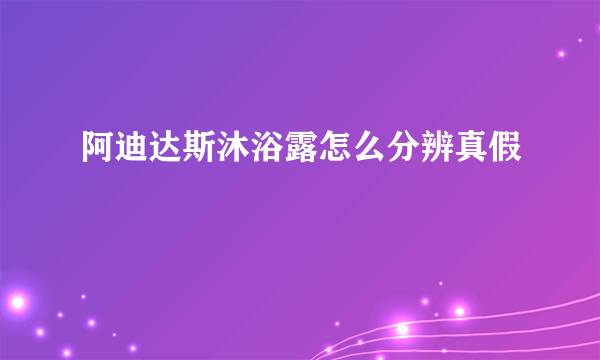 阿迪达斯沐浴露怎么分辨真假